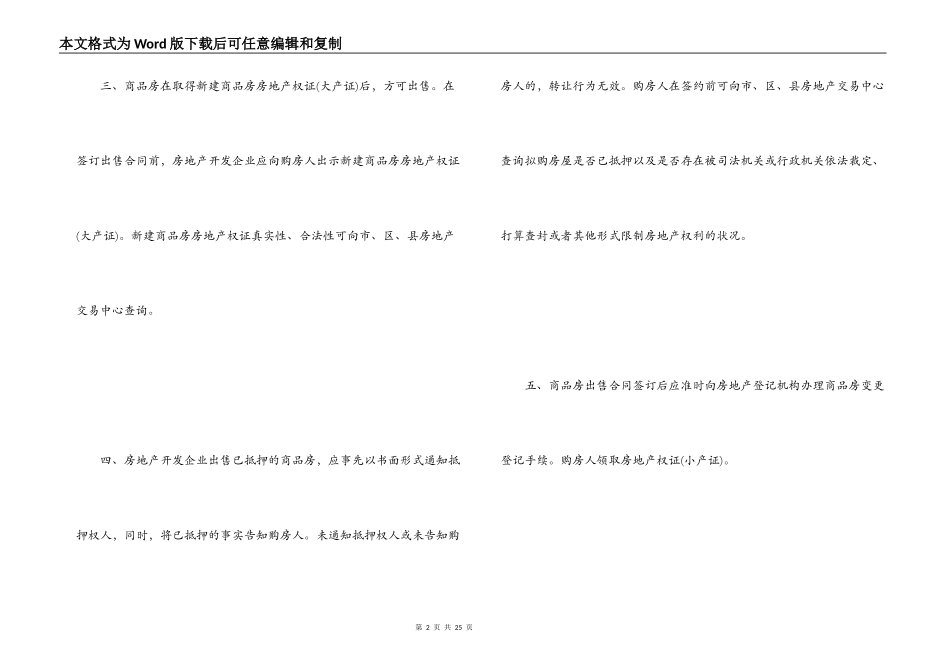 本文格式为Word版下载后可任意编辑和复制

三、商品房在取得新建商品房房地产权证(大产证)后，方可出售。在签订出售合同前，房地产开发企业应向购房人出示新建商品房房地产权证(大产证)。新建商品房房地产权证真实性、合法性可向市、区、县房地产交易中心查询。

四、房地产开发企业出售已抵押的商品房，应事先以书面形式通知抵押权人，同时，将已抵押的事实告知购房人。未通知抵押权人或未告知购房人的，转让行为无效。购房人在签约前可向市、区、县房地产交易中心查询拟购房屋是否已抵押以及是否存在被司法机关或行政机关依法裁定、打算查封或者其他形式限制房地产权利的状况。

五、商品房出售合同签订后应准时向房地产登记机构办理商品房变更登记手续。购房人领取房地产权证(小产证)。

第 2 页 共 25 页